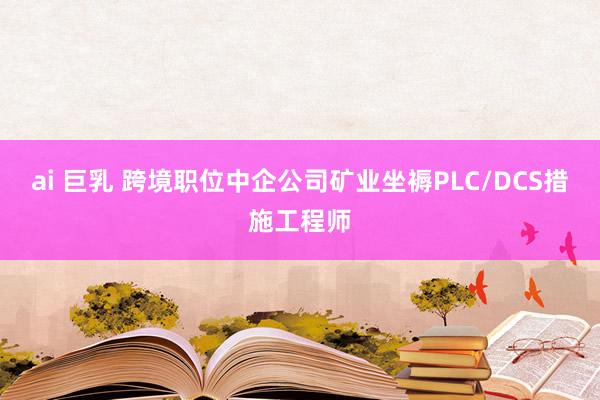 ai 巨乳 跨境职位中企公司矿业坐褥PLC/DCS措施工程师